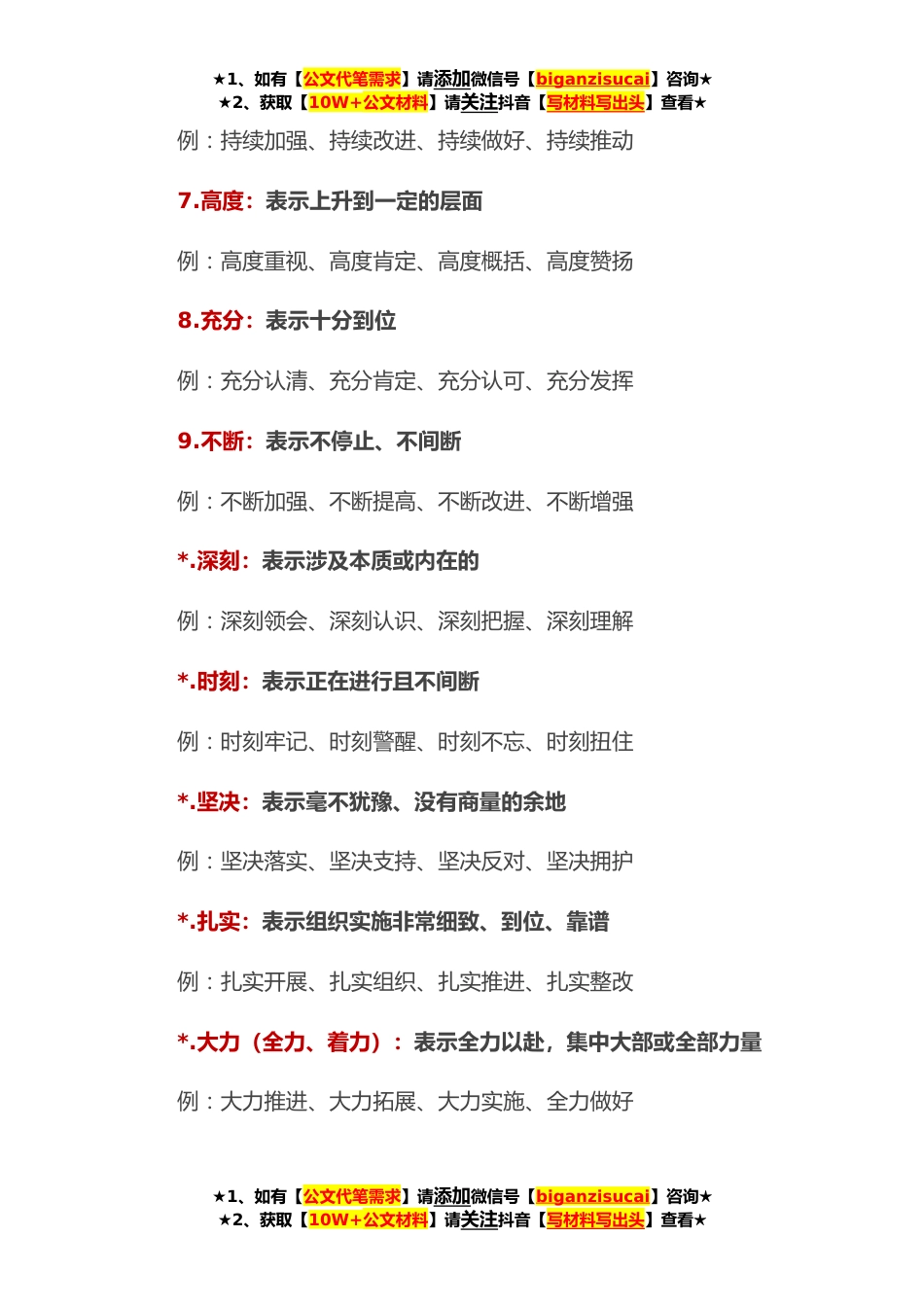 ★1、如有【公文代笔需求】请添加微信号【biganzisucai】咨询★
★2、获取【10W+公文材料】请关注抖音【写材料写出头】查看★

例：持续加强、持续改进、持续做好、持续推动

7.高度：表示上升到一定的层面

例：高度重视、高度肯定、高度概括、高度赞扬

8.充分：表示十分到位

例：充分认清、充分肯定、充分认可、充分发挥

9.不断：表示不停止、不间断

例：不断加强、不断提高、不断改进、不断增强

*.深刻：表示涉及本质或内在的

例：深刻领会、深刻认识、深刻把握、深刻理解

*.时刻：表示正在进行且不间断

例：时刻牢记、时刻警醒、时刻不忘、时刻扭住

*.坚决：表示毫不犹豫、没有商量的余地

例：坚决落实、坚决支持、坚决反对、坚决拥护

*.扎实：表示组织实施非常细致、到位、靠谱

例：扎实开展、扎实组织、扎实推进、扎实整改

*.大力（全力、着力）：表示全力以赴，集中大部或全部力量

例：大力推进、大力拓展、大力实施、全力做好

★1、如有【公文代笔需求】请添加微信号【biganzisucai】咨询★
★2、获取【10W+公文材料】请关注抖音【写材料写出头】查看★